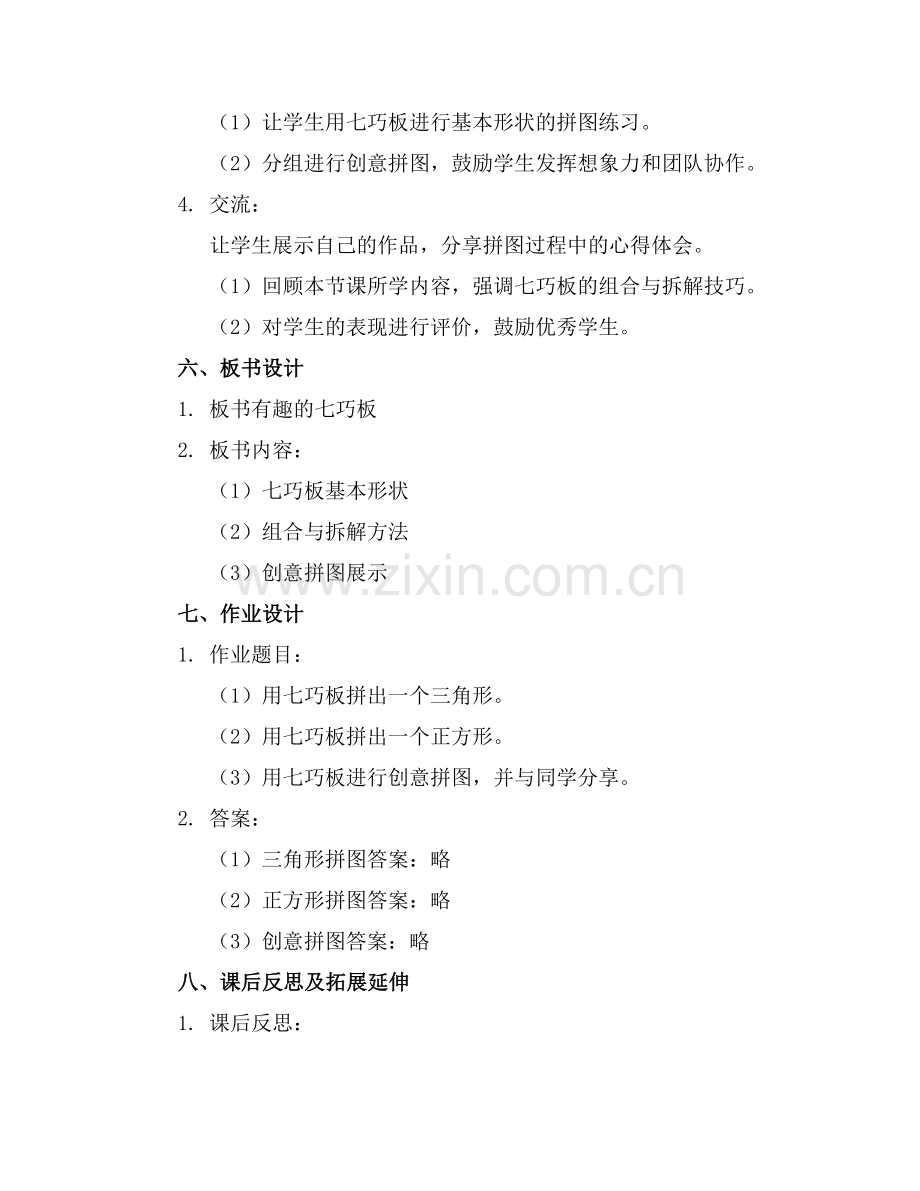 （1）让学生用七巧板进行基本形状的拼图练习。

（2）分组进行创意拼图，鼓励学生发挥想象力和团队协作。

4. 交流：

让学生展示自己的作品，分享拼图过程中的心得体会。

（1）回顾本节课所学内容，强调七巧板的组合与拆解技巧。

（2）对学生的表现进行评价，鼓励优秀学生。

六、板书设计

1. 板书有趣的七巧板

2. 板书内容：

（1）七巧板基本形状

（2）组合与拆解方法

（3）创意拼图展示

www.zixin.com.cn

七、作业设计

1. 作业题目：

（1）用七巧板拼出一个三角形。

（2）用七巧板拼出一个正方形。

（3）用七巧板进行创意拼图，并与同学分享。

2. 答案：

（1）三角形拼图答案：略

（2）正方形拼图答案：略

（3）创意拼图答案：略

八、课后反思及拓展延伸

1. 课后反思：